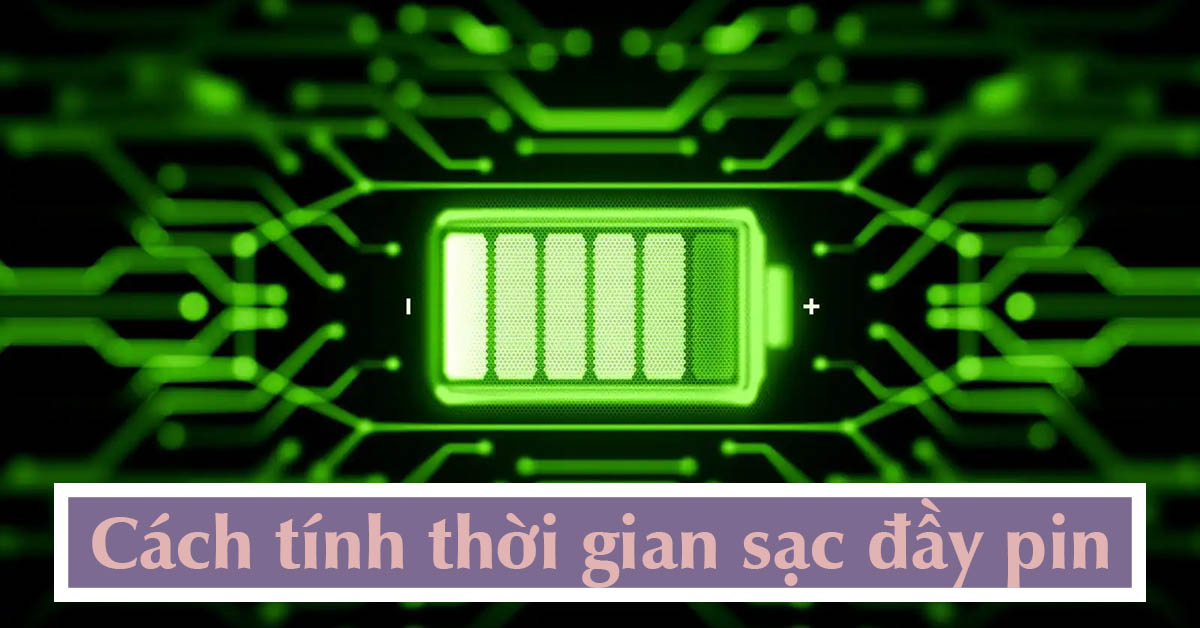 -
+
Cách tính thời gian sạc đầy pin